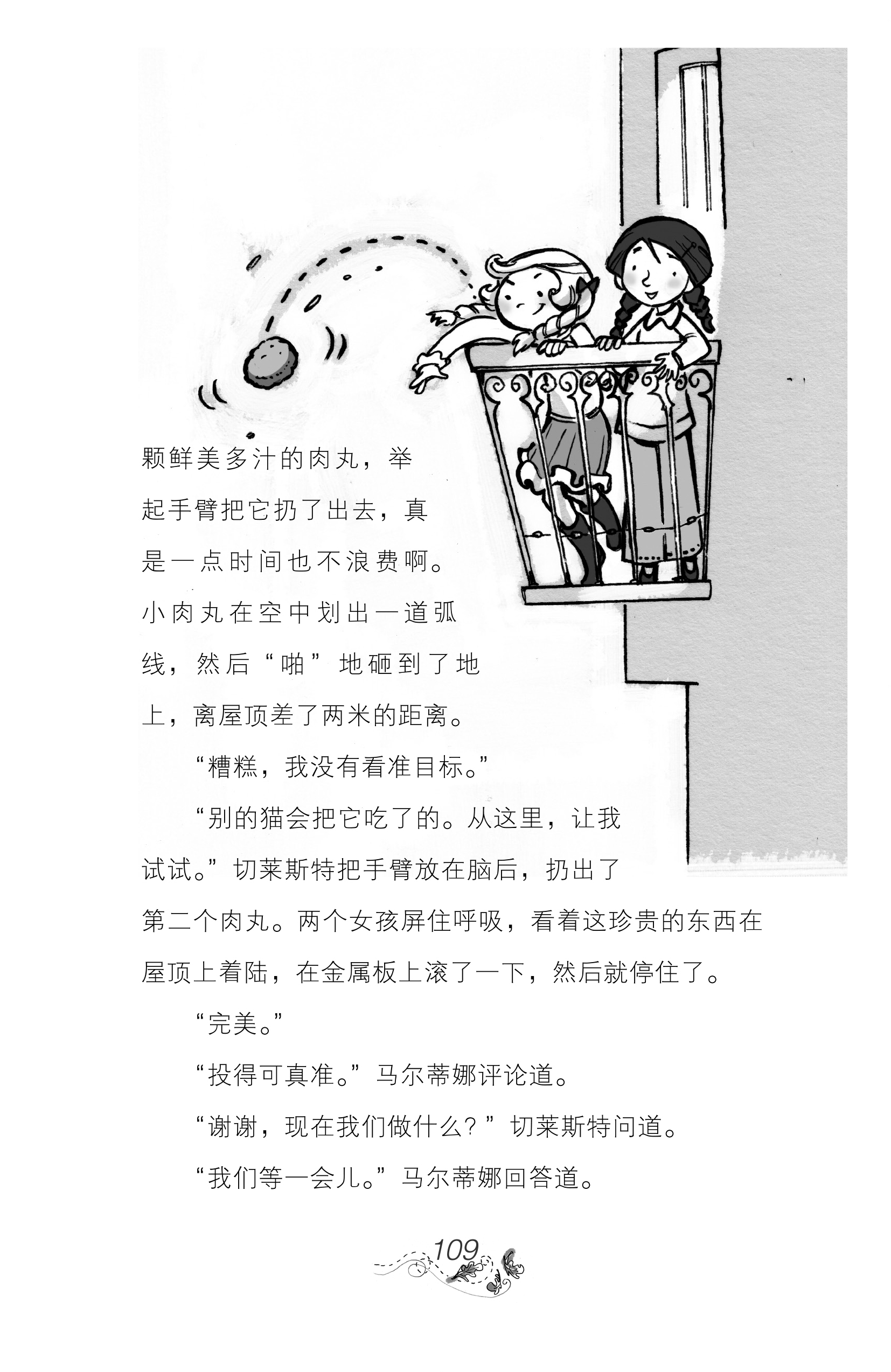 颗鲜美多汁的肉丸，举起手臂把它扔了出去，真是一点时间也不浪费啊。小肉丸在空中划出一道弧线，然后“啪”地砸到了地上，离屋顶差了两米的距离。

“糟糕，我没有看准目标。”

“别的猫会把它吃了的。从这里，让我试试。”切莱斯特把手臂放在脑后，扔出了第二个肉丸。两个女孩屏住呼吸，看着这珍贵的东西在屋顶上着陆，在金属板上滚了一下，然后就停住了。

“完美。”

“投得可真准。”马尔蒂娜评论道。

“谢谢，现在我们做什么？”切莱斯特问道。

“我们等一会儿。”马尔蒂娜回答道。

109